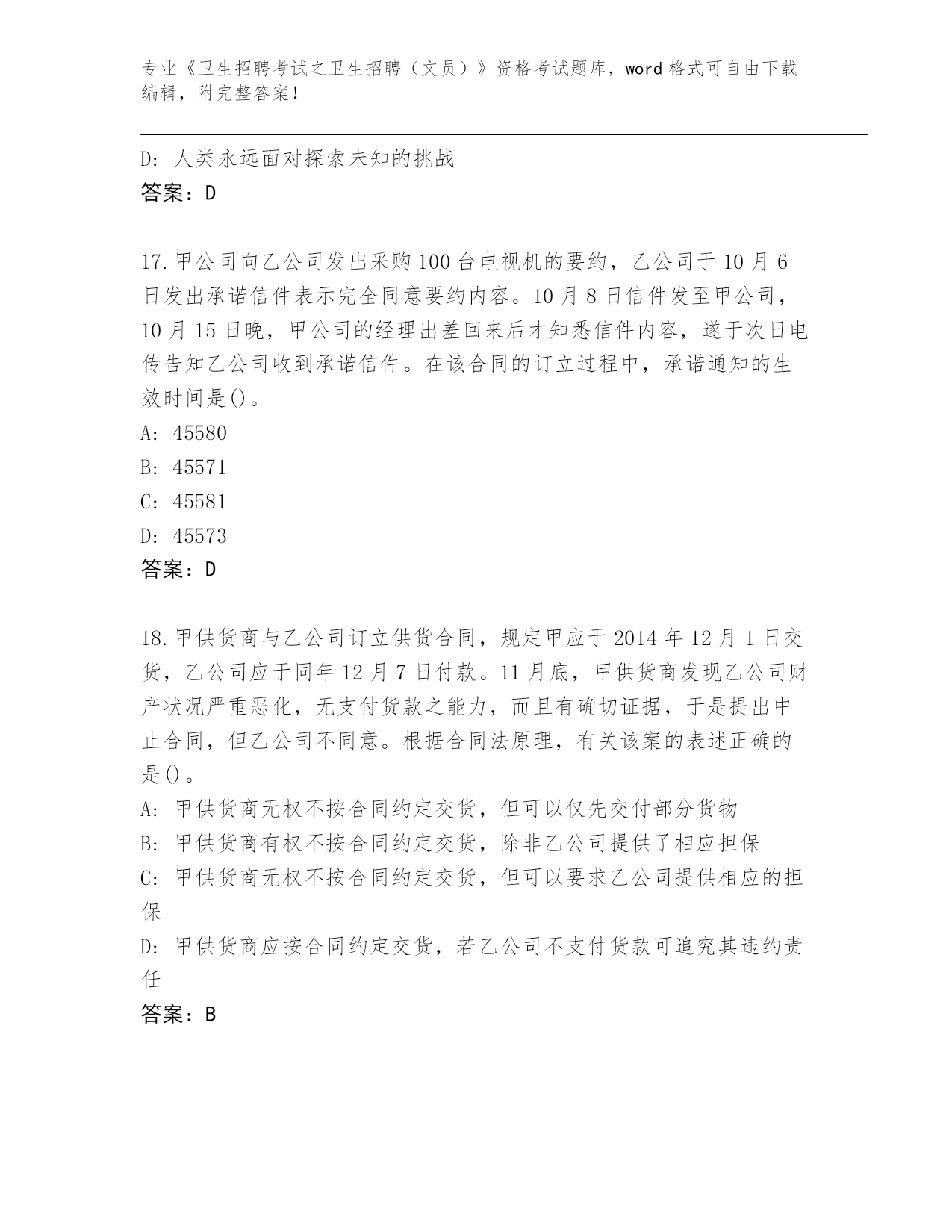 专业《卫生招聘考试之卫生招聘（文员）》资格考试题库，word 格式可自由下载编辑，附完整答案！

D: 人类永远面对探索未知的挑战
答案：D

17.甲公司向乙公司发出采购 100 台电视机的要约，乙公司于 10 月 6 日发出承诺信件表示完全同意要约内容。10 月 8 日信件发至甲公司，10 月 15 日晚，甲公司的经理出差回来后才知悉信件内容，遂于次日电传告知乙公司收到承诺信件。在该合同的订立过程中，承诺通知的生效时间是()。
A: 45580
B: 45571
C: 45581
D: 45573
答案：D

18.甲供货商与乙公司订立供货合同，规定甲应于 2014 年 12 月 1 日交货，乙公司应于同年 12 月 7 日付款。11 月底，甲供货商发现乙公司财产状况严重恶化，无支付货款之能力，而且有确切证据，于是提出中止合同，但乙公司不同意。根据合同法原理，有关该案的表述正确的是()。
A: 甲供货商无权不按合同约定交货，但可以仅先交付部分货物
B: 甲供货商有权不按合同约定交货，除非乙公司提供了相应担保
C: 甲供货商无权不按合同约定交货，但可以要求乙公司提供相应的担保
D: 甲供货商应按合同约定交货，若乙公司不支付货款可追究其违约责任
答案：B